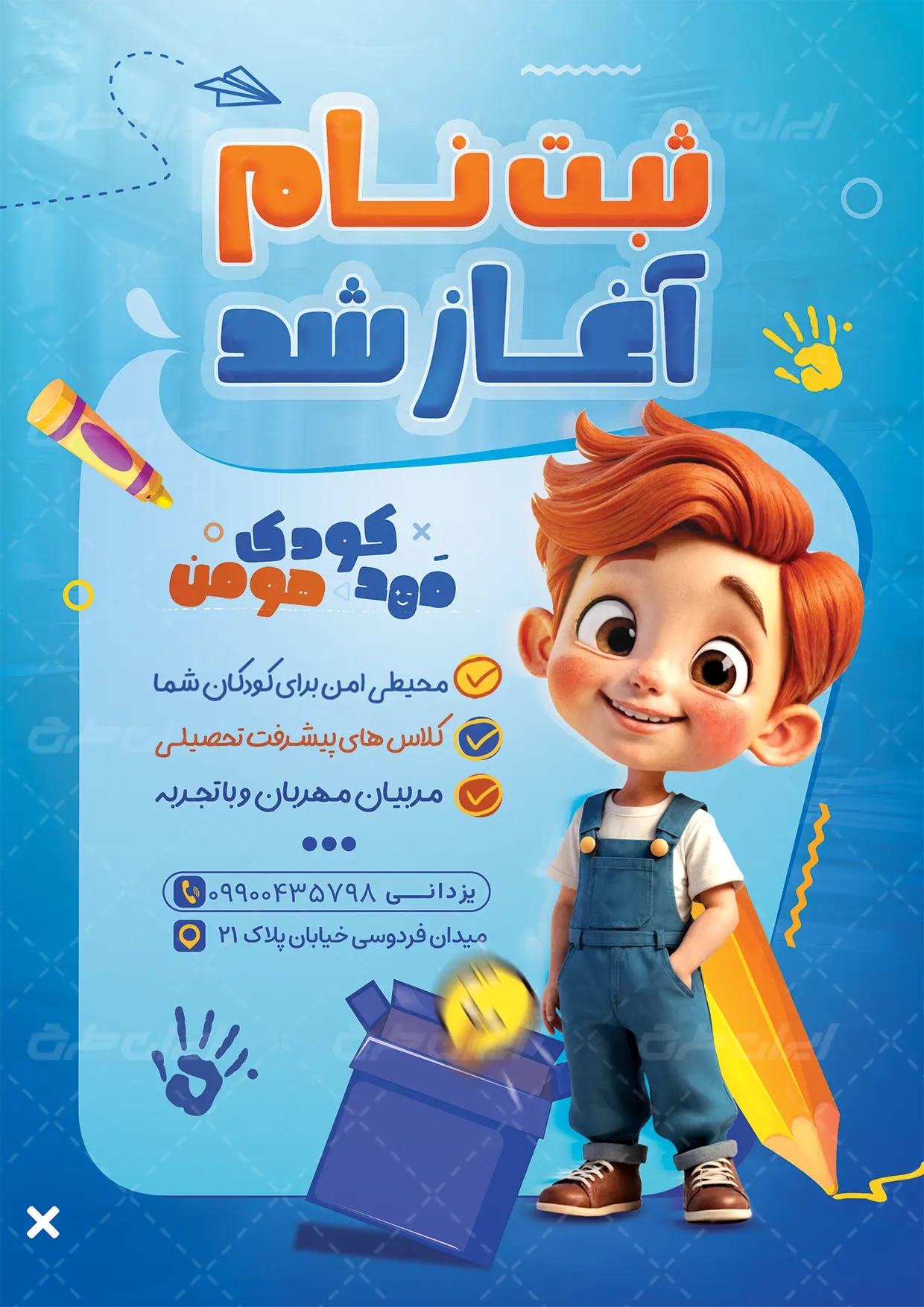 ثبت نام
آغاز شد

مهد کودک
هومن

محیطی امن برای کودکان شما
کلاس های پیشرفت تحصیلی
مربیان مهربان و باتجربه

یزدانی ۰۹۹۰۰۴۳۵۷۹۸
میدان فردوسی خیابان پلاک ۲۱

ایران طرح